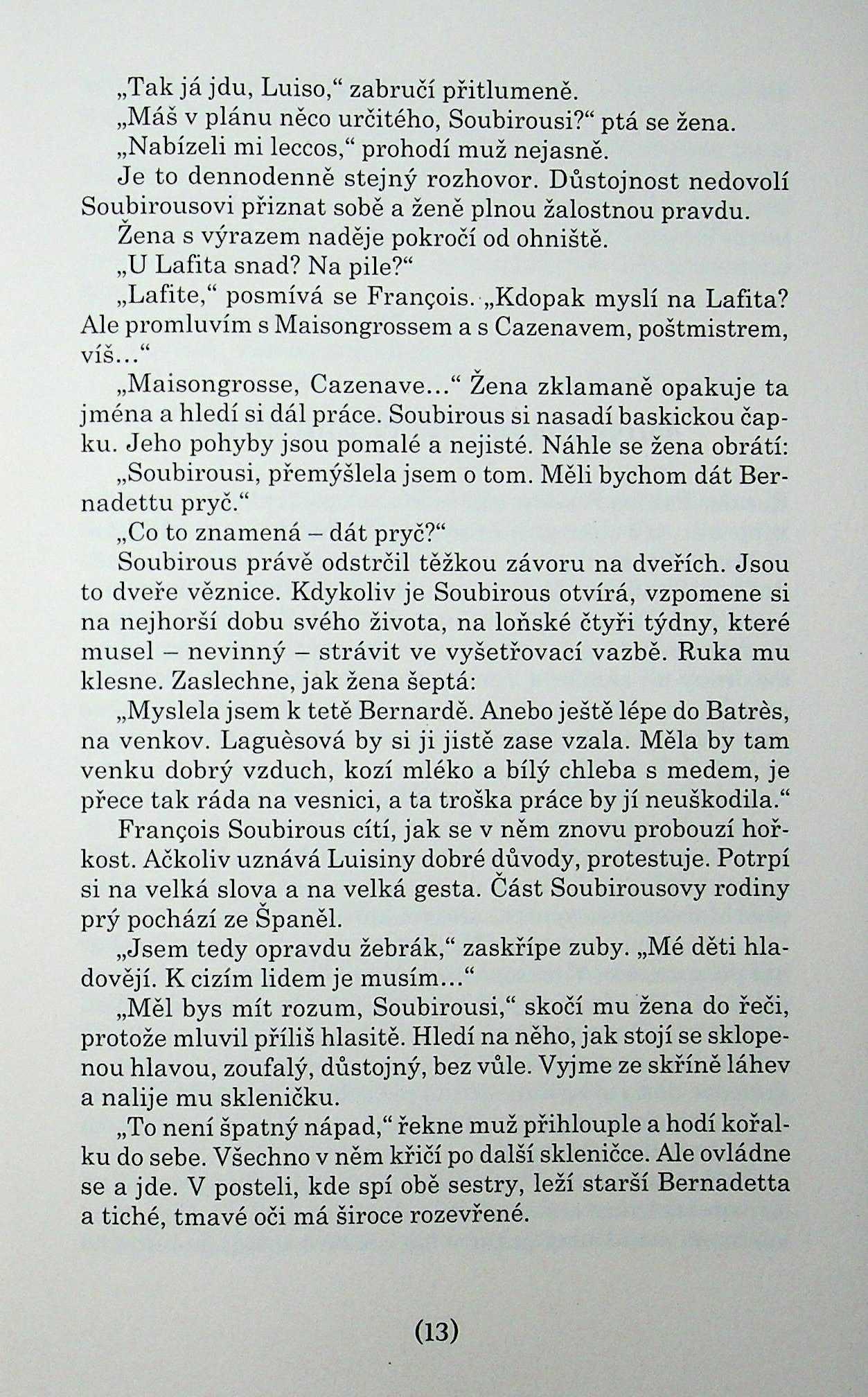 „Tak já jdu, Luiso,“ zabručí přitlumeně.

„Máš v plánu něco určitého, Soubirousi?“ ptá se žena.

„Nabízeli mi leccos,“ prohodí muž nejasně.

Je to dennodenně stejný rozhovor. Důstojnost nedovolí Soubirousovi přiznat sobě a ženě plnou žalostnou pravdu.

Žena s výrazem naděje pokročí od ohniště.

„U Lafita snad? Na pile?“

„Lafite,“ posmívá se François. „Kdopak myslí na Lafita? Ale promluvím s Maisongrossem a s Cazenavem, poštmistrem, víš...“

„Maisongrosse, Cazenave...“ Žena zklamaně opakuje ta jména a hledí si dál práce. Soubirous si nasadí baskickou čapku. Jeho pohyby jsou pomalé a nejisté. Náhle se žena obrátí:

„Soubirousi, přemýšlela jsem o tom. Měli bychom dát Bernadettu pryč.“

„Co to znamená – dát pryč?“

Soubirous právě odstrčil těžkou závoru na dveřích. Jsou to dveře věznice. Kdykoliv je Soubirous otvírá, vzpomene si na nejhorší dobu svého života, na loňské čtyři týdny, které musel – nevinný – strávit ve vyšetřovací vazbě. Ruka mu klesne. Zaslechne, jak žena šeptá:

„Myslela jsem k tetě Bernardě. Anebo ještě lépe do Batrès, na venkov. Laguèsová by si ji jistě zase vzala. Měla by tam venku dobrý vzduch, kozí mléko a bílý chleba s medem, je přece tak ráda na vesnici, a ta troška práce by jí neuškodila.“

François Soubirous cítí, jak se v něm znovu probouzí hořkost. Ačkoliv uznává Luisiny dobré důvody, protestuje. Potrpí si na velká slova a na velká gesta. Část Soubirousovy rodiny prý pochází ze Španěl.

„Jsem tedy opravdu žebrák,“ zaskřípe zuby. „Mé děti hladovějí. K cizím lidem je musím...“

„Měl bys mít rozum, Soubirousi,“ skočí mu žena do řeči, protože mluvil příliš hlasitě. Hledí na něho, jak stojí se sklopenou hlavou, zoufalý, důstojný, bez vůle. Vyjme ze skříně láhev a nalije mu skleničku.

„To není špatný nápad,“ řekne muž přihlouple a hodí kořalku do sebe. Všechno v něm křičí po další skleničce. Ale ovládne se a jde. V posteli, kde spí obě sestry, leží starší Bernadetta a tiché, tmavé oči má široce rozevřené.

(13)